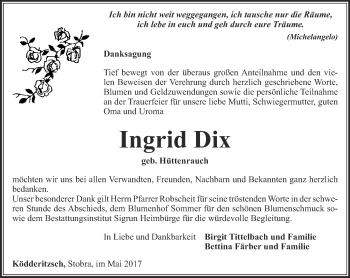 Ich bin nicht weit weggegangen, ich tausche nur die Räume, ich lebe in euch und geh durch eure Träume.

(Michelangelo)

Danksagung

Tief bewegt von der überaus großen Anteilnahme und den vielen Beweisen der Verehrung durch herzlich geschriebene Worte, Blumen und Geldzuwendungen sowie die persönliche Teilnahme an der Trauerfeier für unsere liebe Mutti, Schwiegermutter, guten Oma und Uroma

Ingrid Dix

geb. Hüttenrauch

möchten wir uns bei allen Verwandten, Freunden, Nachbarn und Bekannten ganz herzlich bedanken.
Unser besonderer Dank gilt Herrn Pfarrer Robscheit für seine tröstenden Worte in der schweren Stunde des Abschieds, dem Blumenhof Sommer für den schönen Blumenschmuck sowie dem Bestattungsinstitut Sigrun Heimbürge für die würdevolle Begleitung.

In Liebe und Dankbarkeit Birgit Tittelbach und Familie
Bettina Färber und Familie

Ködderitzsch, Stobra, im Mai 2017